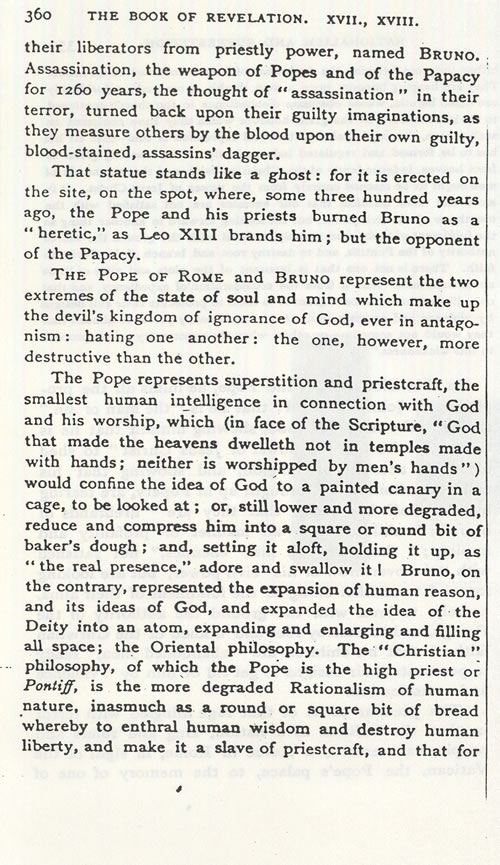 360 THE BOOK OF REVELATION. XVII., XVIII.

their liberators from priestly power, named BRUNO. Assassination, the weapon of Popes and of the Papacy for 1260 years, the thought of "assassination" in their terror, turned back upon their guilty imaginations, as they measure others by the blood upon their own guilty, blood-stained, assassins' dagger.

That statue stands like a ghost: for it is erected on the site, on the spot, where, some three hundred years ago, the Pope and his priests burned Bruno as a "heretic," as Leo XIII brands him; but the opponent of the Papacy.

THE POPE OF ROME and BRUNO represent the two extremes of the state of soul and mind which make up the devil's kingdom of ignorance of God, ever in antagonism: hating one another: the one, however, more destructive than the other.

The Pope represents superstition and priestcraft, the smallest human intelligence in connection with God and his worship, which (in face of the Scripture, "God that made the heavens dwelleth not in temples made with hands; neither is worshipped by men's hands") would confine the idea of God to a painted canary in a cage, to be looked at; or, still lower and more degraded, reduce and compress him into a square or round bit of baker's dough; and, setting it aloft, holding it up, as "the real presence," adore and swallow it! Bruno, on the contrary, represented the expansion of human reason, and its ideas of God, and expanded the idea of the Deity into an atom, expanding and enlarging and filling all space; the Oriental philosophy. The "Christian" philosophy, of which the Pope is the high priest or Pontiff, is the more degraded Rationalism of human nature, inasmuch as a round or square bit of bread whereby to enthral human wisdom and destroy human liberty, and make it a slave of priestcraft, and that for